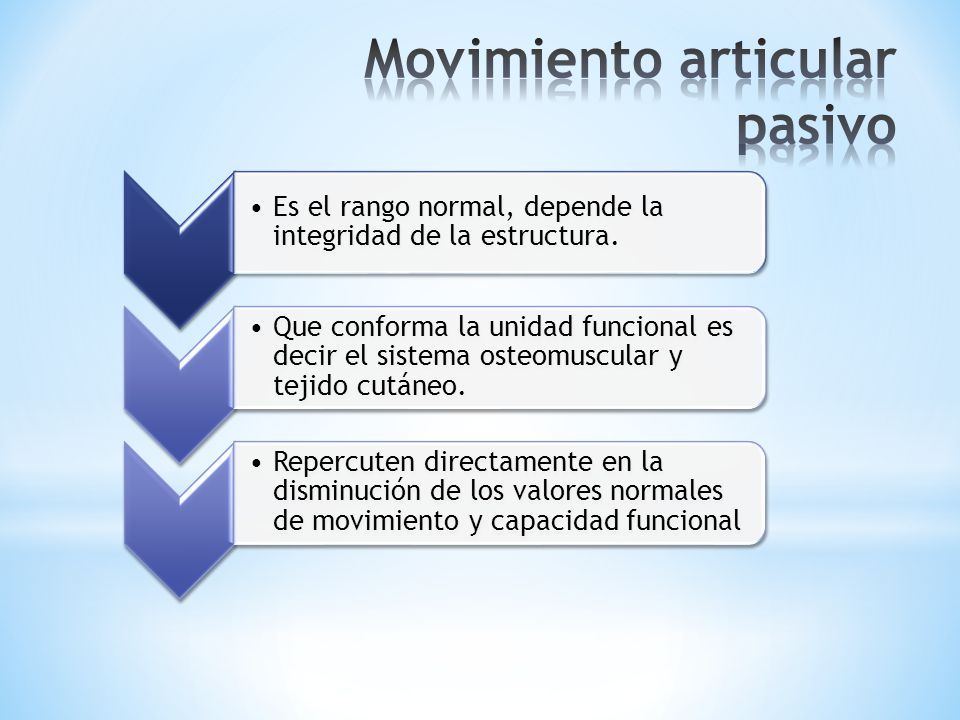 Movimiento articular pasivo

• Es el rango normal, depende la integridad de la estructura.

• Que conforma la unidad funcional es decir el sistema osteomuscular y tejido cutáneo.

• Repercuten directamente en la disminución de los valores normales de movimiento y capacidad funcional